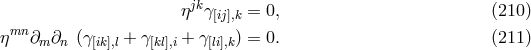 $\eta^{jk}\gamma_{[ij],k} = 0,$ (210)

$\eta^{mn}\partial_m\partial_n \ (\gamma_{[ik],l} + \gamma_{[kl],i} + \gamma_{[li],k}) = 0.$ (211)